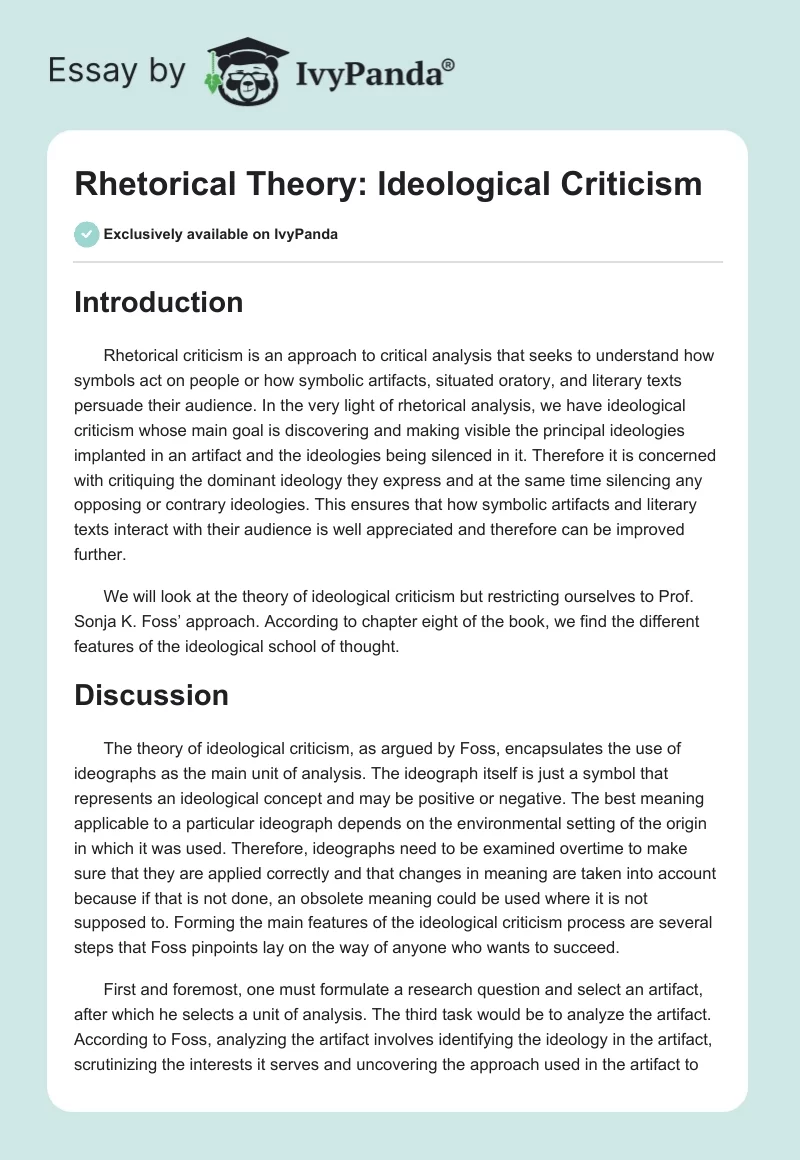 Essay by IvyPanda®

Rhetorical Theory: Ideological Criticism

Exclusively available on IvyPanda

Introduction

Rhetorical criticism is an approach to critical analysis that seeks to understand how symbols act on people or how symbolic artifacts, situated oratory, and literary texts persuade their audience. In the very light of rhetorical analysis, we have ideological criticism whose main goal is discovering and making visible the principal ideologies implanted in an artifact and the ideologies being silenced in it. Therefore it is concerned with critiquing the dominant ideology they express and at the same time silencing any opposing or contrary ideologies. This ensures that how symbolic artifacts and literary texts interact with their audience is well appreciated and therefore can be improved further.

We will look at the theory of ideological criticism but restricting ourselves to Prof. Sonja K. Foss' approach. According to chapter eight of the book, we find the different features of the ideological school of thought.

Discussion

The theory of ideological criticism, as argued by Foss, encapsulates the use of ideographs as the main unit of analysis. The ideograph itself is just a symbol that represents an ideological concept and may be positive or negative. The best meaning applicable to a particular ideograph depends on the environmental setting of the origin in which it was used. Therefore, ideographs need to be examined overtime to make sure that they are applied correctly and that changes in meaning are taken into account because if that is not done, an obsolete meaning could be used where it is not supposed to. Forming the main features of the ideological criticism process are several steps that Foss pinpoints lay on the way of anyone who wants to succeed.

First and foremost, one must formulate a research question and select an artifact, after which he selects a unit of analysis. The third task would be to analyze the artifact. According to Foss, analyzing the artifact involves identifying the ideology in the artifact, scrutinizing the interests it serves and uncovering the approach used in the artifact to